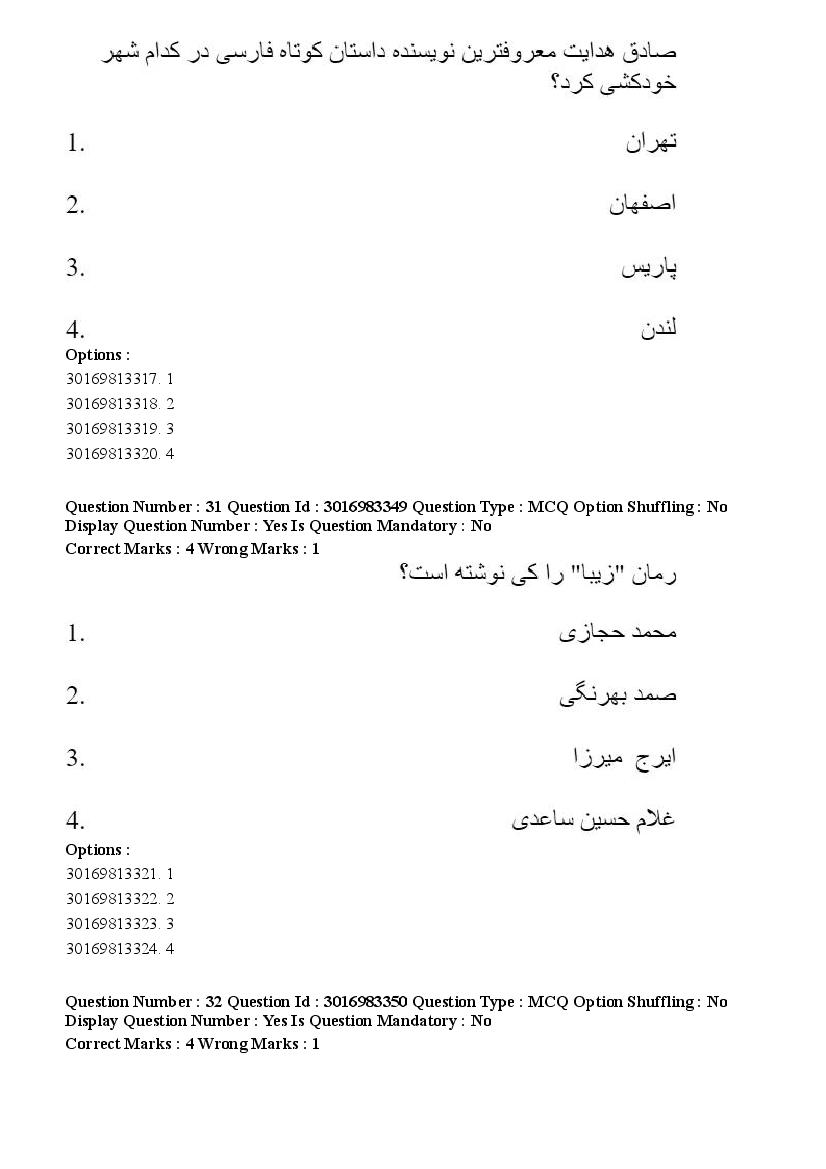 صادق هدایت معروفترین نویسنده داستان کوتاه فارسی در کدام شهر خودکشی کرد؟

1. تهران

2. اصفهان

3. پاریس

4. لندن

Options :
30169813317. 1
30169813318. 2
30169813319. 3
30169813320. 4

Question Number : 31 Question Id : 3016983349 Question Type : MCQ Option Shuffling : No Display Question Number : Yes Is Question Mandatory : No
Correct Marks : 4 Wrong Marks : 1

رمان "زیبا" را کی نوشته است؟

1. محمد حجازی

2. صمد بهرنگی

3. ایرج میرزا

4. غلام حسین ساعدی

Options :
30169813321. 1
30169813322. 2
30169813323. 3
30169813324. 4

Question Number : 32 Question Id : 3016983350 Question Type : MCQ Option Shuffling : No Display Question Number : Yes Is Question Mandatory : No
Correct Marks : 4 Wrong Marks : 1